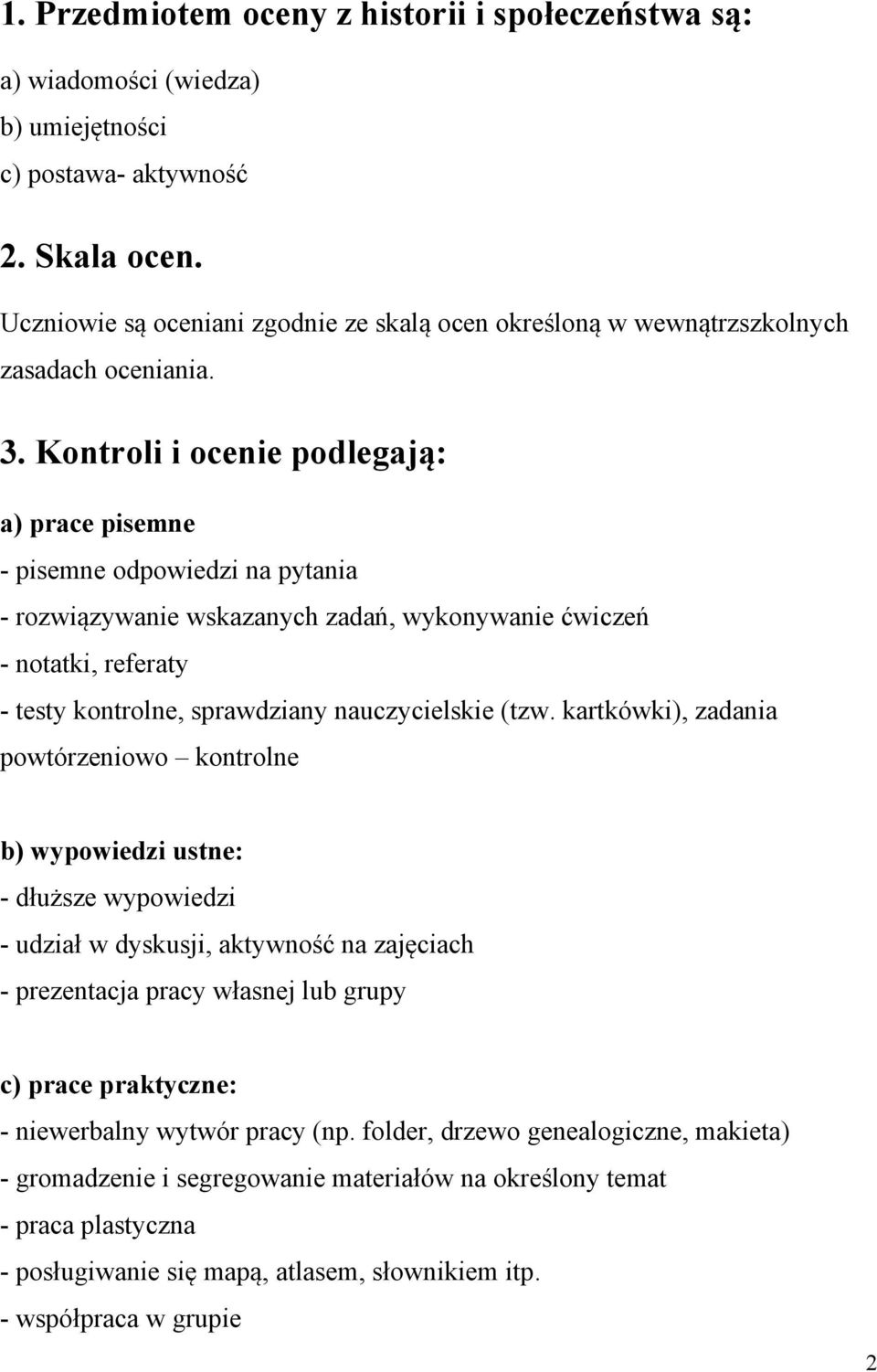 1. Przedmiotem oceny z historii i społeczeństwa są:

a) wiadomości (wiedza)
b) umiejętności
c) postawa- aktywność

2. Skala ocen.

Uczniowie są oceniani zgodnie ze skalą ocen określoną w wewnątrzszkolnych zasadach oceniania.

3. Kontroli i ocenie podlegają:

a) prace pisemne
- pisemne odpowiedzi na pytania
- rozwiązywanie wskazanych zadań, wykonywanie ćwiczeń
- notatki, referaty
- testy kontrolne, sprawdziany nauczycielskie (tzw. kartkówki), zadania powtórzeniowo – kontrolne

b) wypowiedzi ustne:
- dłuższe wypowiedzi
- udział w dyskusji, aktywność na zajęciach
- prezentacja pracy własnej lub grupy

c) prace praktyczne:
- niewerbalny wytwór pracy (np. folder, drzewo genealogiczne, makieta)
- gromadzenie i segregowanie materiałów na określony temat
- praca plastyczna
- posługiwanie się mapą, atlasem, słownikiem itp.
- współpraca w grupie

2